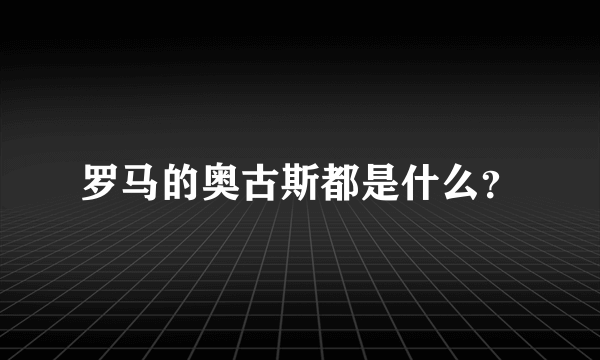 罗马的奥古斯都是什么?